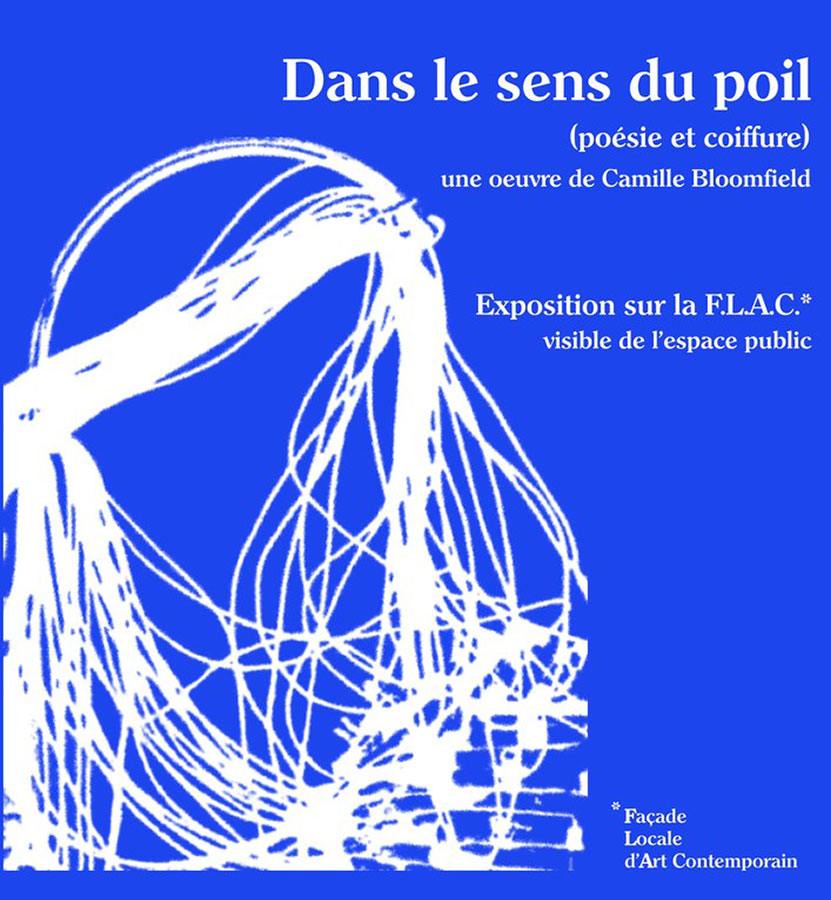 Dans le sens du poil

(poésie et coiffure)

une oeuvre de Camille Bloomfield

Exposition sur la F.L.A.C.*
visible de l'espace public

* Façade
Locale
d'Art Contemporain